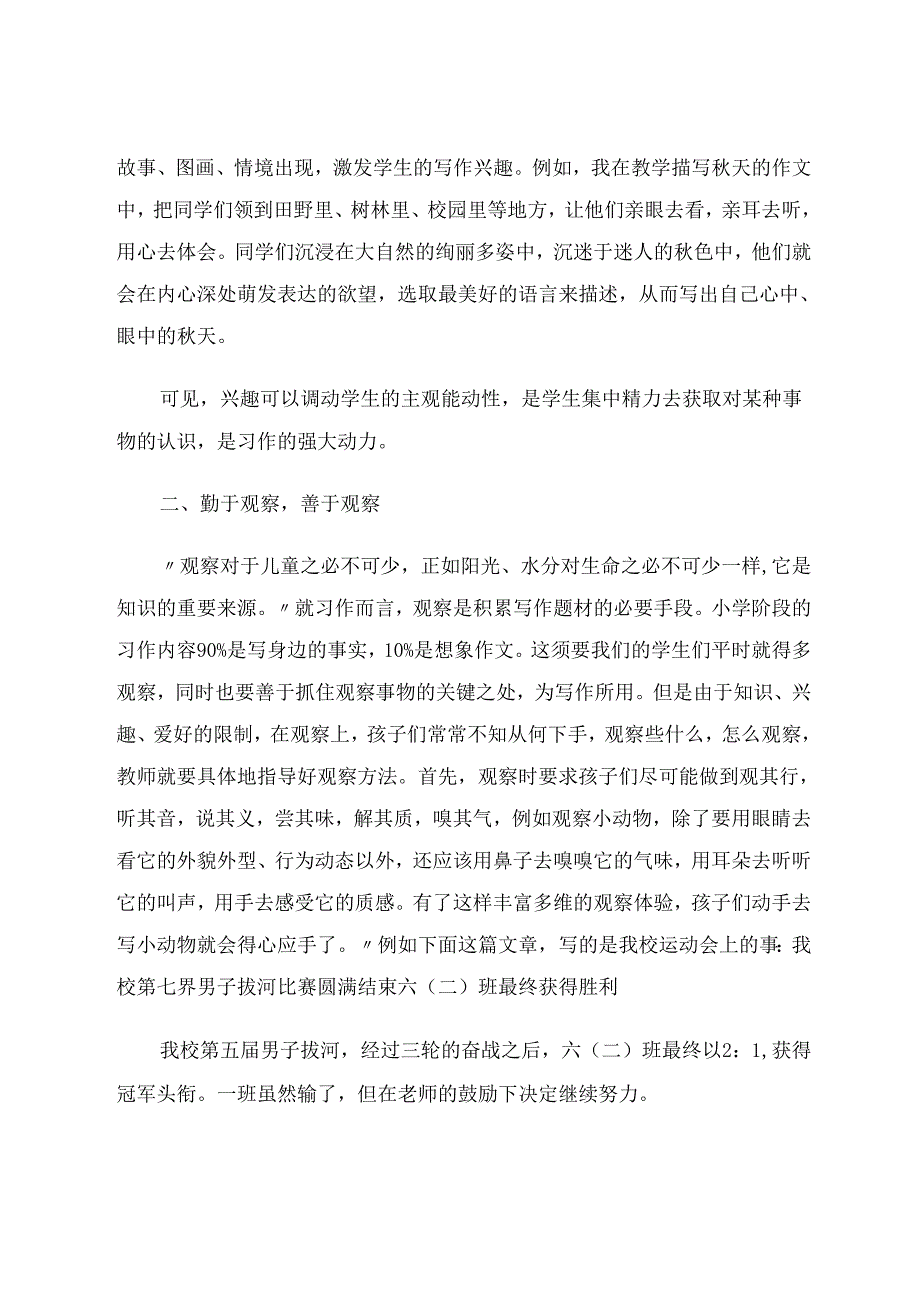 故事、图画、情境出现，激发学生的写作兴趣。例如，我在教学描写秋天的作文中，把同学们领到田野里、树林里、校园里等地方，让他们亲眼去看，亲耳去听，用心去体会。同学们沉浸在大自然的绚丽多姿中，沉迷于迷人的秋色中，他们就会在内心深处萌发表达的欲望，选取最美好的语言来描述，从而写出自己心中、眼中的秋天。

可见，兴趣可以调动学生的主观能动性，是学生集中精力去获取对某种事物的认识，是习作的强大动力。

二、勤于观察，善于观察

〃观察对于儿童之必不可少，正如阳光、水分对生命之必不可少一样,它是知识的重要来源。〃就习作而言，观察是积累写作题材的必要手段。小学阶段的习作内容90%是写身边的事实，10%是想象作文。这须要我们的学生们平时就得多观察，同时也要善于抓住观察事物的关键之处，为写作所用。但是由于知识、兴趣、爱好的限制，在观察上，孩子们常常不知从何下手，观察些什么，怎么观察，教师就要具体地指导好观察方法。首先，观察时要求孩子们尽可能做到观其行，听其音，说其义，尝其味，解其质，嗅其气，例如观察小动物，除了要用眼睛去看它的外貌外型、行为动态以外，还应该用鼻子去嗅嗅它的气味，用耳朵去听听它的叫声，用手去感受它的质感。有了这样丰富多维的观察体验，孩子们动手去写小动物就会得心应手了。〃例如下面这篇文章，写的是我校运动会上的事:我校第七界男子拔河比赛圆满结束六（二）班最终获得胜利

我校第五届男子拔河，经过三轮的奋战之后，六（二）班最终以2：1,获得冠军头衔。一班虽然输了，但在老师的鼓励下决定继续努力。